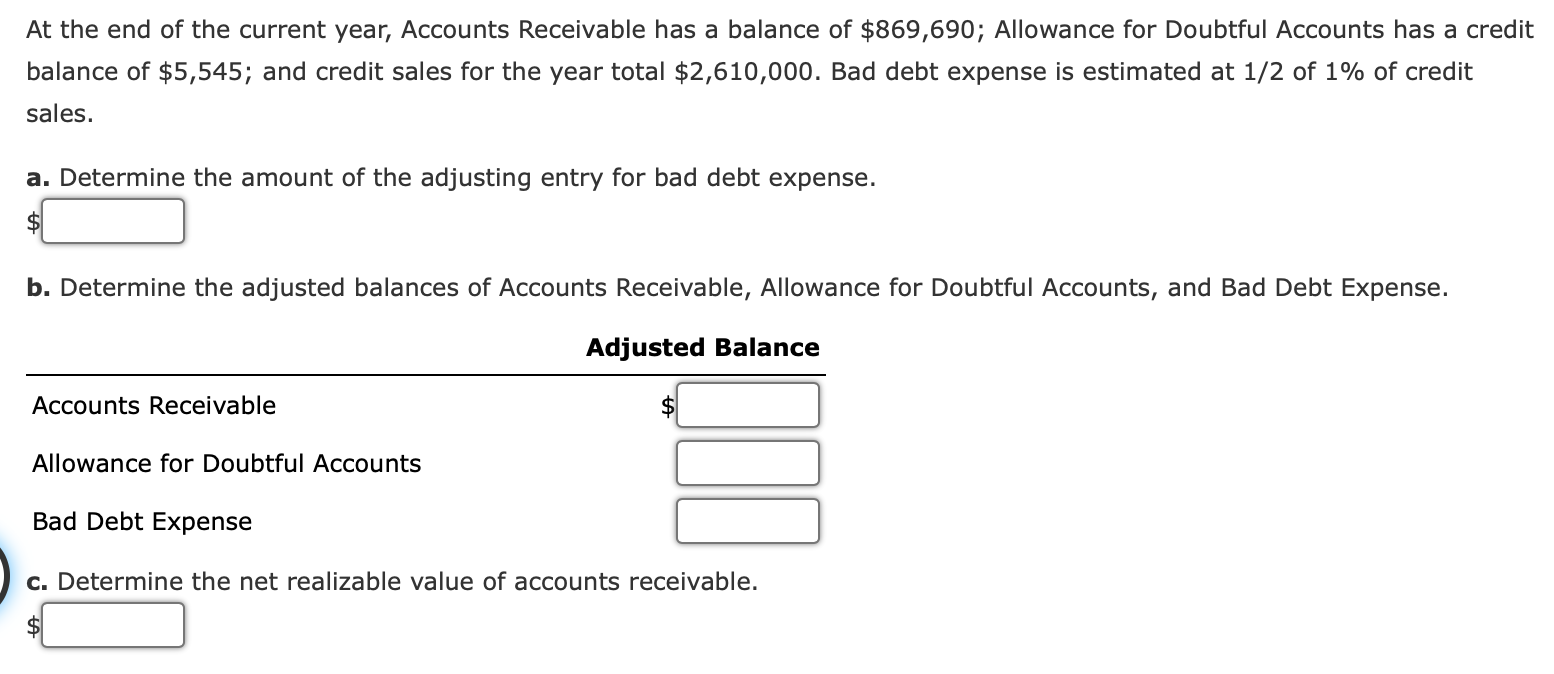 At the end of the current year, Accounts Receivable has a balance of \$869,690; Allowance for Doubtful Accounts has a credit balance of \$5,545; and credit sales for the year total \$2,610,000. Bad debt expense is estimated at 1/2 of 1% of credit sales.

a. Determine the amount of the adjusting entry for bad debt expense.
\$

b. Determine the adjusted balances of Accounts Receivable, Allowance for Doubtful Accounts, and Bad Debt Expense.

| | Adjusted Balance |
|---|---|
| Accounts Receivable | \$ |
| Allowance for Doubtful Accounts | |
| Bad Debt Expense | |

c. Determine the net realizable value of accounts receivable.
\$